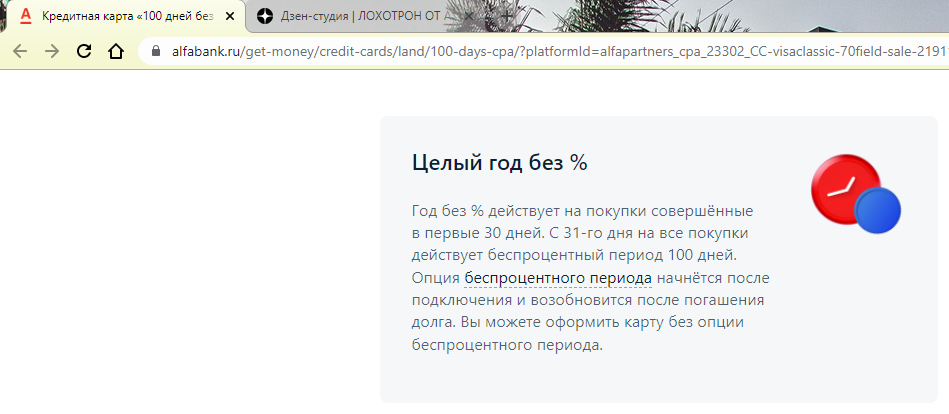 Кредитная карта «100 дней без
Дзен-студия | ЛОХОТРОН ОТ
alfabank.ru/get-money/credit-cards/land/100-days-cpa/?platformId=alfapartners_cpa_23302_CC-visaclassic-70field-sale-2191

Целый год без %

Год без % действует на покупки совершённые в первые 30 дней. С 31-го дня на все покупки действует беспроцентный период 100 дней. Опция беспроцентного периода начнётся после подключения и возобновится после погашения долга. Вы можете оформить карту без опции беспроцентного периода.